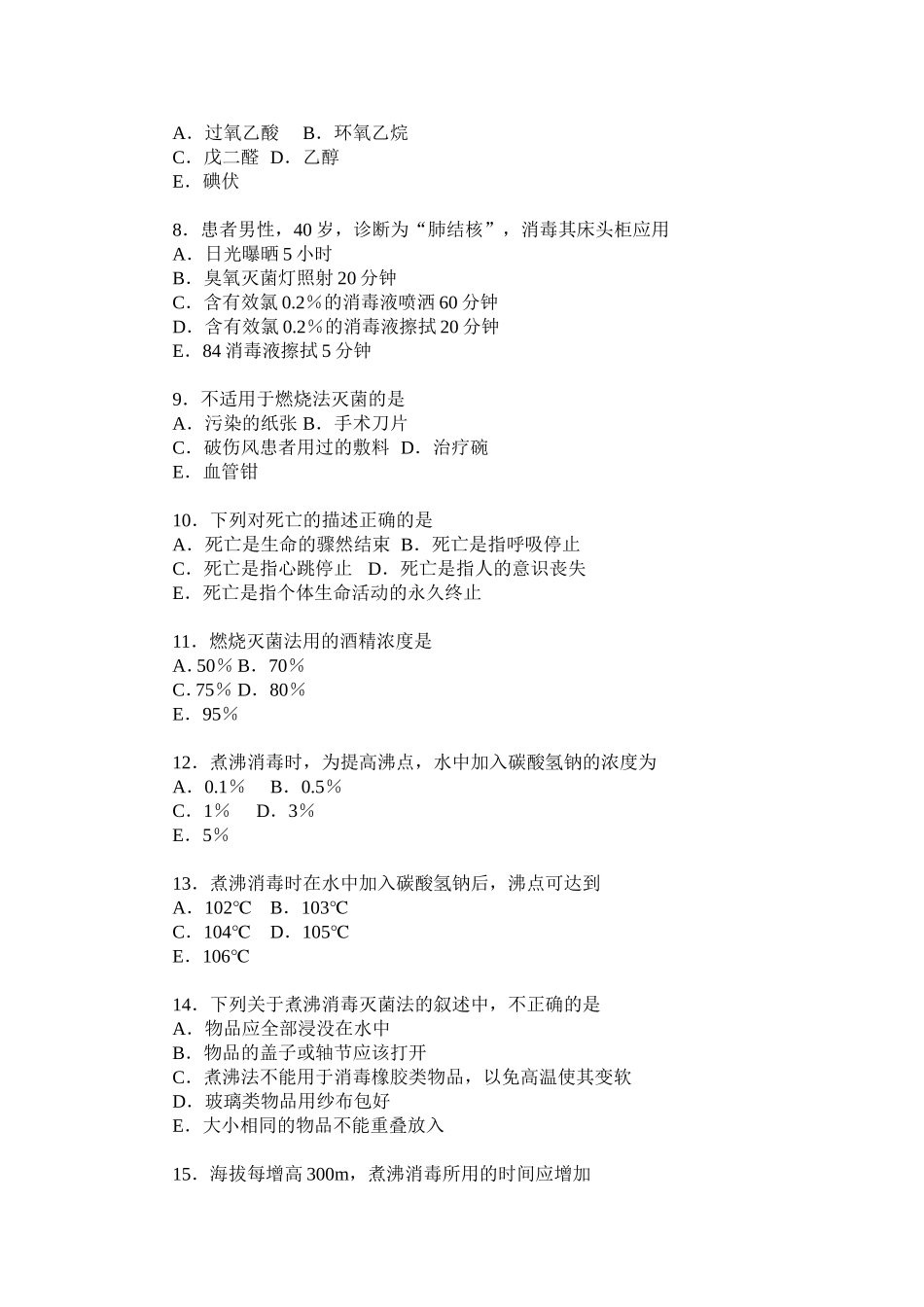 A．过氧乙酸　B．环氧乙烷
C．戊二醛 D．乙醇
E．碘伏

8．患者男性，40 岁，诊断为“肺结核”，消毒其床头柜应用
A．日光曝晒 5 小时
B．臭氧灭菌灯照射 20 分钟
C．含有效氯 0.2％的消毒液喷洒 60 分钟
D．含有效氯 0.2％的消毒液擦拭 20 分钟
E．84 消毒液擦拭 5 分钟

9．不适用于燃烧法灭菌的是
A．污染的纸张 B．手术刀片
C．破伤风患者用过的敷料 D．治疗碗
E．血管钳

10．下列对死亡的描述正确的是
A．死亡是生命的骤然结束 B．死亡是指呼吸停止
C．死亡是指心跳停止 D．死亡是指人的意识丧失
E．死亡是指个体生命活动的永久终止

11．燃烧灭菌法用的酒精浓度是
A. 50％ B．70％
C. 75％ D．80％
E．95％

12．煮沸消毒时，为提高沸点，水中加入碳酸氢钠的浓度为
A．0.1％　B．0.5％
C．1％　D．3％
E．5％

13．煮沸消毒时在水中加入碳酸氢钠后，沸点可达到
A．102℃　B．103℃
C．104℃　D．105℃
E．106℃

14．下列关于煮沸消毒灭菌法的叙述中，不正确的是
A．物品应全部浸没在水中
B．物品的盖子或轴节应该打开
C．煮沸法不能用于消毒橡胶类物品，以免高温使其变软
D．玻璃类物品用纱布包好
E．大小相同的物品不能重叠放入

15．海拔每增高 300m，煮沸消毒所用的时间应增加